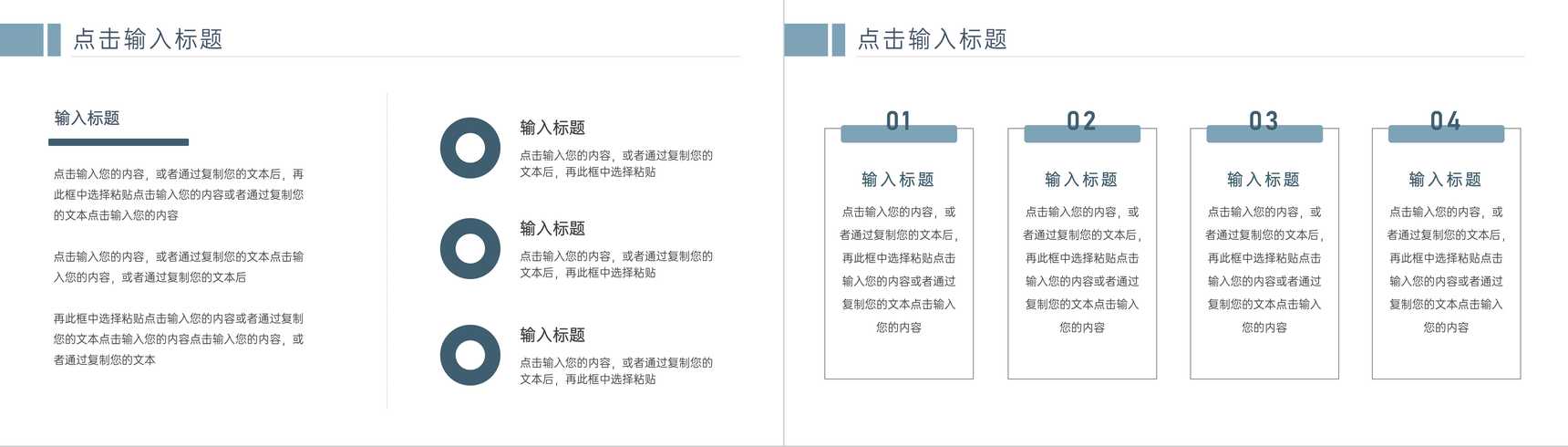 点击输入标题

输入标题

点击输入您的内容，或者通过复制您的文本后，再此框中选择粘贴点击输入您的内容或者通过复制您的文本点击输入您的内容

点击输入您的内容，或者通过复制您的文本点击输入您的内容，或者通过复制您的文本后

再此框中选择粘贴点击输入您的内容或者通过复制您的文本点击输入您的内容点击输入您的内容，或者通过复制您的文本

输入标题
点击输入您的内容，或者通过复制您的文本后，再此框中选择粘贴

输入标题
点击输入您的内容，或者通过复制您的文本后，再此框中选择粘贴

输入标题
点击输入您的内容，或者通过复制您的文本后，再此框中选择粘贴

点击输入标题

01
输入标题
点击输入您的内容，或者通过复制您的文本后，再此框中选择粘贴点击输入您的内容或者通过复制您的文本点击输入您的内容

02
输入标题
点击输入您的内容，或者通过复制您的文本后，再此框中选择粘贴点击输入您的内容或者通过复制您的文本点击输入您的内容

03
输入标题
点击输入您的内容，或者通过复制您的文本后，再此框中选择粘贴点击输入您的内容或者通过复制您的文本点击输入您的内容

04
输入标题
点击输入您的内容，或者通过复制您的文本后，再此框中选择粘贴点击输入您的内容或者通过复制您的文本点击输入您的内容